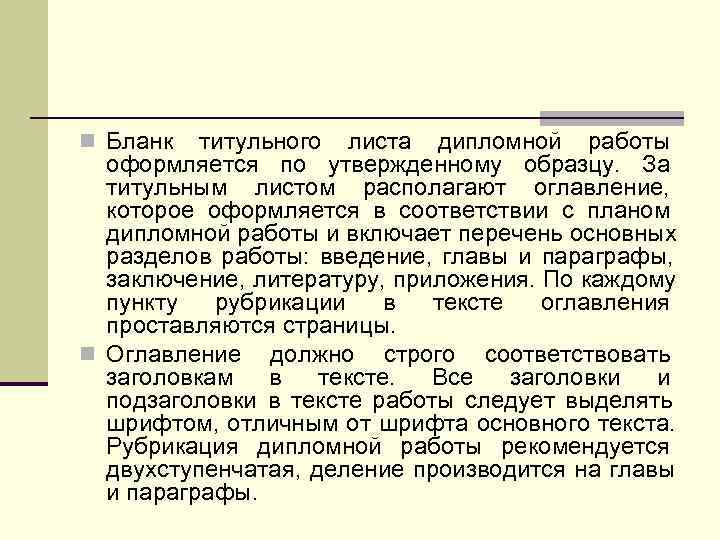 Бланк титульного листа дипломной работы оформляется по утвержденному образцу. За титульным листом располагают оглавление, которое оформляется в соответствии с планом дипломной работы и включает перечень основных разделов работы: введение, главы и параграфы, заключение, литературу, приложения. По каждому пункту рубрикации в тексте оглавления проставляются страницы.

Оглавление должно строго соответствовать заголовкам в тексте. Все заголовки и подзаголовки в тексте работы следует выделять шрифтом, отличным от шрифта основного текста. Рубрикация дипломной работы рекомендуется двухступенчатая, деление производится на главы и параграфы.